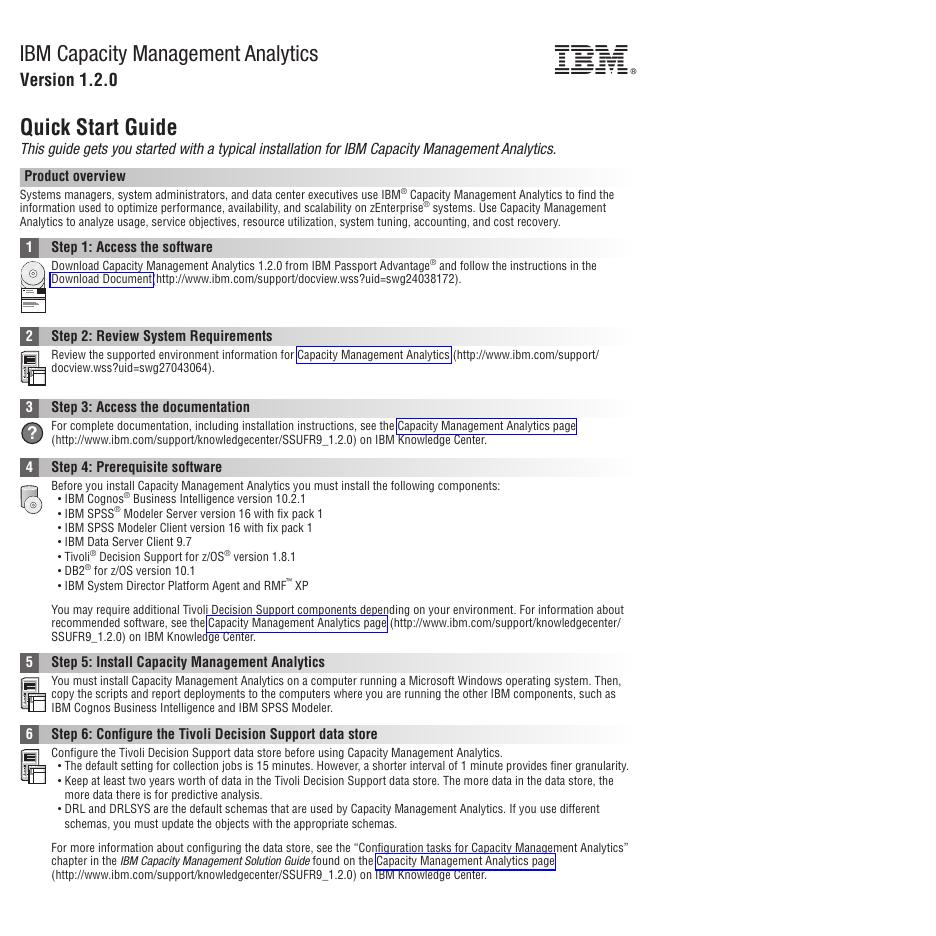 IBM Capacity Management Analytics
Version 1.2.0

IBM®

Quick Start Guide
This guide gets you started with a typical installation for IBM Capacity Management Analytics.

Product overview
Systems managers, system administrators, and data center executives use IBM® Capacity Management Analytics to find the information used to optimize performance, availability, and scalability on zEnterprise® systems. Use Capacity Management Analytics to analyze usage, service objectives, resource utilization, system tuning, accounting, and cost recovery.

1 Step 1: Access the software
Download Capacity Management Analytics 1.2.0 from IBM Passport Advantage® and follow the instructions in the Download Document (http://www.ibm.com/support/docview.wss?uid=swg24038172).

2 Step 2: Review System Requirements
Review the supported environment information for Capacity Management Analytics (http://www.ibm.com/support/docview.wss?uid=swg27043064).

3 Step 3: Access the documentation
For complete documentation, including installation instructions, see the Capacity Management Analytics page (http://www.ibm.com/support/knowledgecenter/SSUFR9_1.2.0) on IBM Knowledge Center.

4 Step 4: Prerequisite software
Before you install Capacity Management Analytics you must install the following components:
• IBM Cognos® Business Intelligence version 10.2.1
• IBM SPSS® Modeler Server version 16 with fix pack 1
• IBM SPSS Modeler Client version 16 with fix pack 1
• IBM Data Server Client 9.7
• Tivoli® Decision Support for z/OS® version 1.8.1
• DB2® for z/OS version 10.1
• IBM System Director Platform Agent and RMF™ XP

You may require additional Tivoli Decision Support components depending on your environment. For information about recommended software, see the Capacity Management Analytics page (http://www.ibm.com/support/knowledgecenter/SSUFR9_1.2.0) on IBM Knowledge Center.

5 Step 5: Install Capacity Management Analytics
You must install Capacity Management Analytics on a computer running a Microsoft Windows operating system. Then, copy the scripts and report deployments to the computers where you are running the other IBM components, such as IBM Cognos Business Intelligence and IBM SPSS Modeler.

6 Step 6: Configure the Tivoli Decision Support data store
Configure the Tivoli Decision Support data store before using Capacity Management Analytics.
• The default setting for collection jobs is 15 minutes. However, a shorter interval of 1 minute provides finer granularity.
• Keep at least two years worth of data in the Tivoli Decision Support data store. The more data in the data store, the more data there is for predictive analysis.
• DRL and DRLSYS are the default schemas that are used by Capacity Management Analytics. If you use different schemas, you must update the objects with the appropriate schemas.

For more information about configuring the data store, see the "Configuration tasks for Capacity Management Analytics" chapter in the IBM Capacity Management Solution Guide found on the Capacity Management Analytics page (http://www.ibm.com/support/knowledgecenter/SSUFR9_1.2.0) on IBM Knowledge Center.